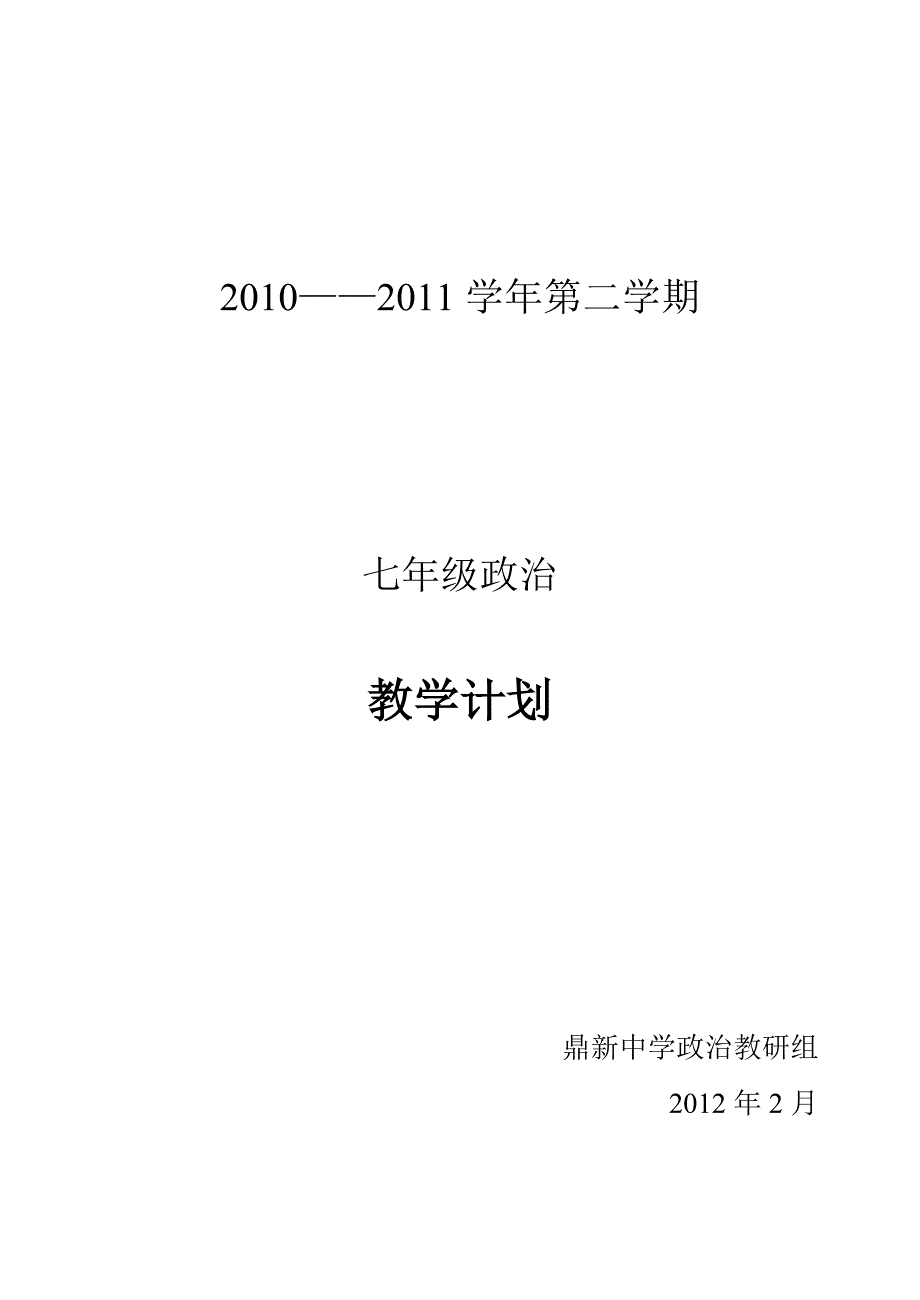 2010——2011 学年第二学期

七年级政治

教学计划

鼎新中学政治教研组

2012 年 2 月